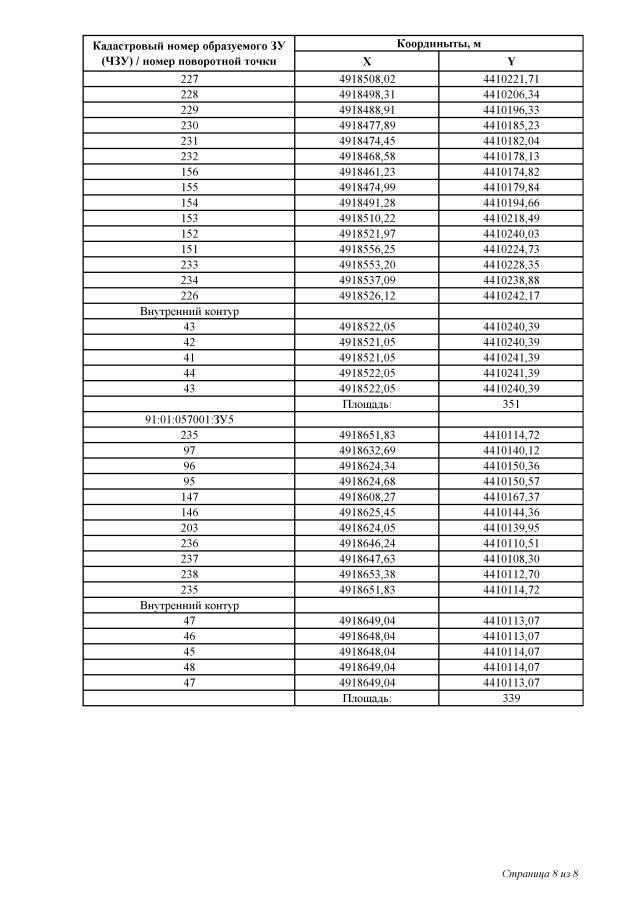 | Кадастровый номер образуемого ЗУ (ЧЗУ) / номер поворотной точки | Координаты, м | |
|---|---|---|
| | X | Y |
| 227 | 4918508,02 | 4410221,71 |
| 228 | 4918498,31 | 4410206,34 |
| 229 | 4918488,91 | 4410196,33 |
| 230 | 4918477,89 | 4410185,23 |
| 231 | 4918474,45 | 4410182,04 |
| 232 | 4918468,58 | 4410178,13 |
| 156 | 4918461,23 | 4410174,82 |
| 155 | 4918474,99 | 4410179,84 |
| 154 | 4918491,28 | 4410194,66 |
| 153 | 4918510,22 | 4410218,49 |
| 152 | 4918521,97 | 4410240,03 |
| 151 | 4918556,25 | 4410224,73 |
| 233 | 4918553,20 | 4410228,35 |
| 234 | 4918537,09 | 4410238,88 |
| 226 | 4918526,12 | 4410242,17 |
| Внутренний контур | | |
| 43 | 4918522,05 | 4410240,39 |
| 42 | 4918521,05 | 4410240,39 |
| 41 | 4918521,05 | 4410241,39 |
| 44 | 4918522,05 | 4410241,39 |
| 43 | 4918522,05 | 4410240,39 |
| | Площадь: | 351 |
| 91:01:057001:ЗУ5 | | |
| 235 | 4918651,83 | 4410114,72 |
| 97 | 4918632,69 | 4410140,12 |
| 96 | 4918624,34 | 4410150,36 |
| 95 | 4918624,68 | 4410150,57 |
| 147 | 4918608,27 | 4410167,37 |
| 146 | 4918625,45 | 4410144,36 |
| 203 | 4918624,05 | 4410139,95 |
| 236 | 4918646,24 | 4410110,51 |
| 237 | 4918647,63 | 4410108,30 |
| 238 | 4918653,38 | 4410112,70 |
| 235 | 4918651,83 | 4410114,72 |
| Внутренний контур | | |
| 47 | 4918649,04 | 4410113,07 |
| 46 | 4918648,04 | 4410113,07 |
| 45 | 4918648,04 | 4410114,07 |
| 48 | 4918649,04 | 4410114,07 |
| 47 | 4918649,04 | 4410113,07 |
| | Площадь: | 339 |

Страница 8 из 8